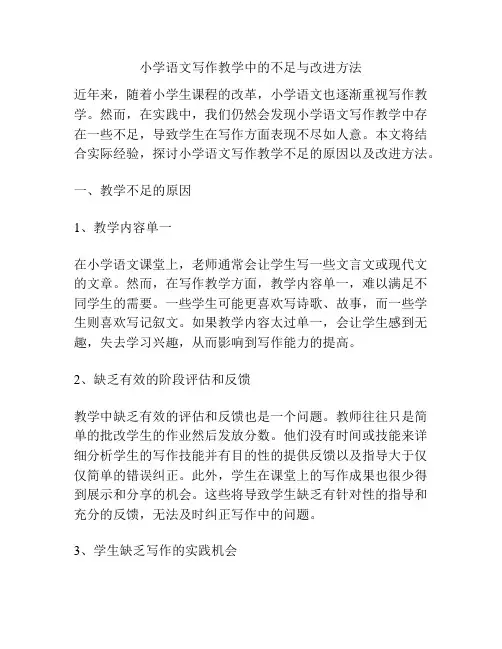 小学语文写作教学中的不足与改进方法

近年来，随着小学生课程的改革，小学语文也逐渐重视写作教学。然而，在实践中，我们仍然会发现小学语文写作教学中存在一些不足，导致学生在写作方面表现不尽如人意。本文将结合实际经验，探讨小学语文写作教学不足的原因以及改进方法。

一、教学不足的原因

1、教学内容单一

在小学语文课堂上，老师通常会让学生写一些文言文或现代文的文章。然而，在写作教学方面，教学内容单一，难以满足不同学生的需要。一些学生可能更喜欢写诗歌、故事，而一些学生则喜欢写记叙文。如果教学内容太过单一，会让学生感到无趣，失去学习兴趣，从而影响到写作能力的提高。

2、缺乏有效的阶段评估和反馈

教学中缺乏有效的评估和反馈也是一个问题。教师往往只是简单的批改学生的作业然后发放分数。他们没有时间或技能来详细分析学生的写作技能并有目的性的提供反馈以及指导大于仅仅简单的错误纠正。此外，学生在课堂上的写作成果也很少得到展示和分享的机会。这些将导致学生缺乏有针对性的指导和充分的反馈，无法及时纠正写作中的问题。

3、学生缺乏写作的实践机会